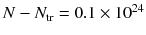 $N - N_{\mathrm{tr}} = 0.1 \times 10^{24}$